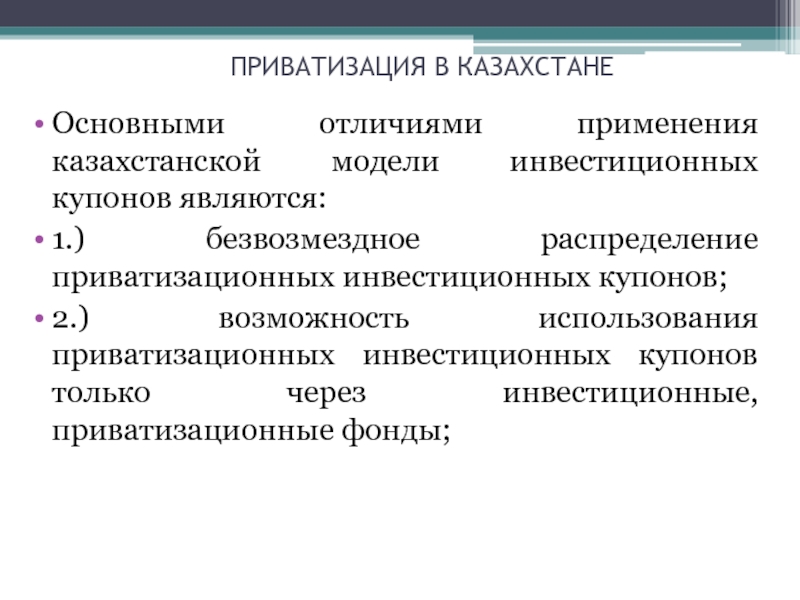 ПРИВАТИЗАЦИЯ В КАЗАХСТАНЕ

• Основными отличиями применения казахстанской модели инвестиционных купонов являются:

• 1.) безвозмездное распределение приватизационных инвестиционных купонов;

• 2.) возможность использования приватизационных инвестиционных купонов только через инвестиционные, приватизационные фонды;